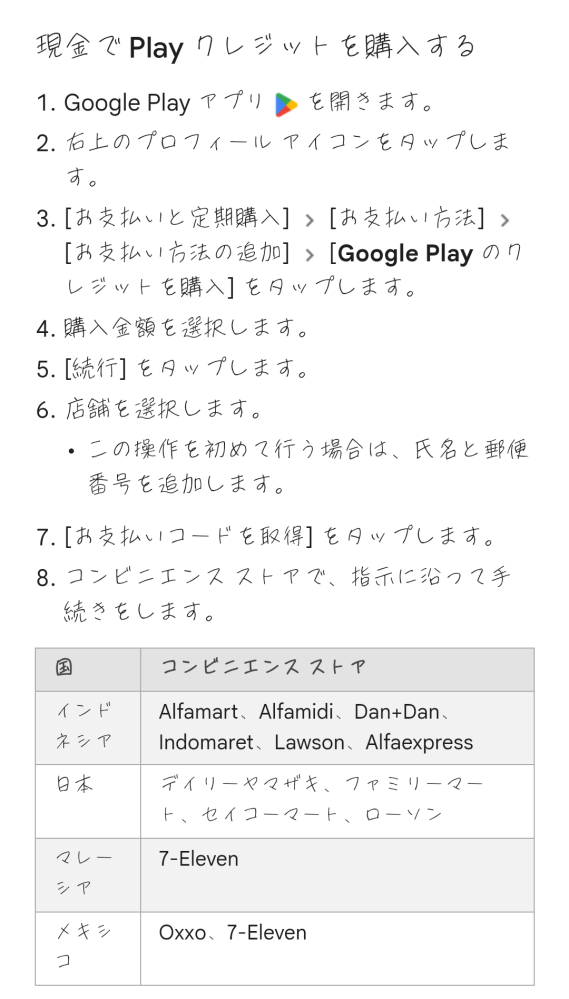 現金で Play クレジットを購入する

1. Google Play アプリ を開きます。
2. 右上のプロフィール アイコンをタップします。
3. [お支払いと定期購入] > [お支払い方法] > [お支払い方法の追加] > [Google Play のクレジットを購入] をタップします。
4. 購入金額を選択します。
5. [続行] をタップします。
6. 店舗を選択します。
• この操作を初めて行う場合は、氏名と郵便番号を追加します。

7. [お支払いコードを取得] をタップします。
8. コンビニエンス ストアで、指示に沿って手続きをします。

| 国 | コンビニエンス ストア |
|---|---|
| インドネシア | Alfamart、Alfamidi、Dan+Dan、Indomaret、Lawson、Alfaexpress |
| 日本 | デイリーヤマザキ、ファミリーマート、セイコーマート、ローソン |
| マレーシア | 7-Eleven |
| メキシコ | Oxxo、7-Eleven |